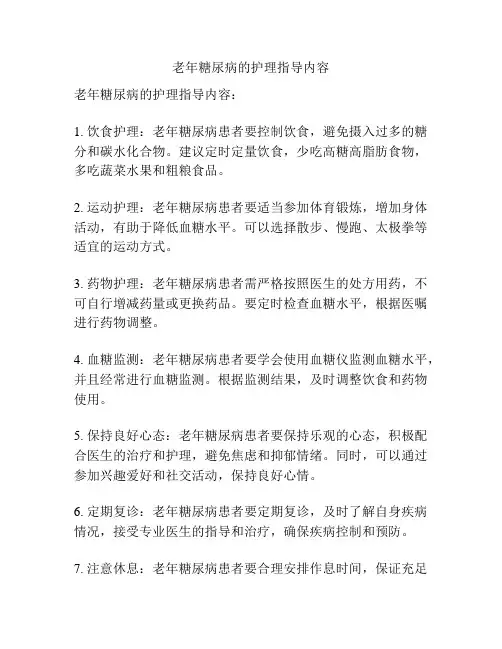 老年糖尿病的护理指导内容

老年糖尿病的护理指导内容：

1. 饮食护理：老年糖尿病患者要控制饮食，避免摄入过多的糖分和碳水化合物。建议定时定量饮食，少吃高糖高脂肪食物，多吃蔬菜水果和粗粮食品。

2. 运动护理：老年糖尿病患者要适当参加体育锻炼，增加身体活动，有助于降低血糖水平。可以选择散步、慢跑、太极拳等适宜的运动方式。

3. 药物护理：老年糖尿病患者需严格按照医生的处方用药，不可自行增减药量或更换药品。要定时检查血糖水平，根据医嘱进行药物调整。

4. 血糖监测：老年糖尿病患者要学会使用血糖仪监测血糖水平，并且经常进行血糖监测。根据监测结果，及时调整饮食和药物使用。

5. 保持良好心态：老年糖尿病患者要保持乐观的心态，积极配合医生的治疗和护理，避免焦虑和抑郁情绪。同时，可以通过参加兴趣爱好和社交活动，保持良好心情。

6. 定期复诊：老年糖尿病患者要定期复诊，及时了解自身疾病情况，接受专业医生的指导和治疗，确保疾病控制和预防。

7. 注意休息：老年糖尿病患者要合理安排作息时间，保证充足